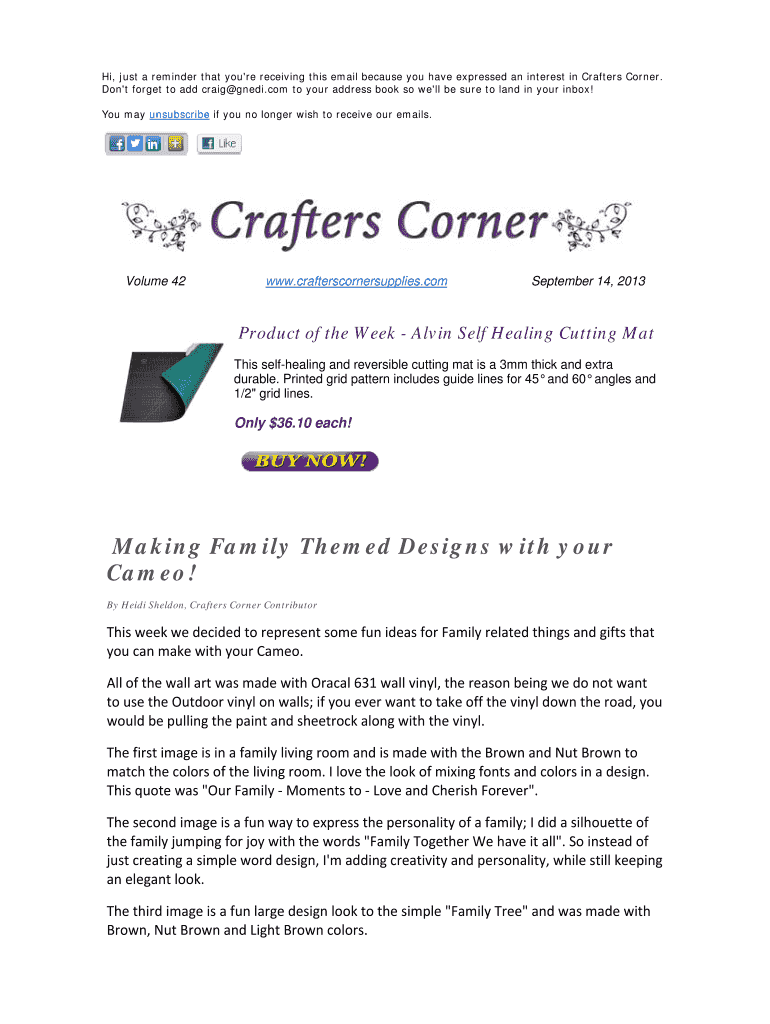 Hi, just a reminder that you're receiving this email because you have expressed an interest in Crafters Corner. Don't forget to add craig@gnedi.com to your address book so we'll be sure to land in your inbox!

You may unsubscribe if you no longer wish to receive our emails.

Like

Crafters Corner

Volume 42

www.crafterscornersupplies.com

September 14, 2013

Product of the Week - Alvin Self Healing Cutting Mat

This self-healing and reversible cutting mat is a 3mm thick and extra durable. Printed grid pattern includes guide lines for 45° and 60° angles and 1/2" grid lines.

Only $36.10 each!

BUY NOW!

Making Family Themed Designs with your Cameo!

By Heidi Sheldon, Crafters Corner Contributor

This week we decided to represent some fun ideas for Family related things and gifts that you can make with your Cameo.

All of the wall art was made with Oracal 631 wall vinyl, the reason being we do not want to use the Outdoor vinyl on walls; if you ever want to take off the vinyl down the road, you would be pulling the paint and sheetrock along with the vinyl.

The first image is in a family living room and is made with the Brown and Nut Brown to match the colors of the living room. I love the look of mixing fonts and colors in a design. This quote was "Our Family - Moments to - Love and Cherish Forever".

The second image is a fun way to express the personality of a family; I did a silhouette of the family jumping for joy with the words "Family Together We have it all". So instead of just creating a simple word design, I'm adding creativity and personality, while still keeping an elegant look.

The third image is a fun large design look to the simple "Family Tree" and was made with Brown, Nut Brown and Light Brown colors.